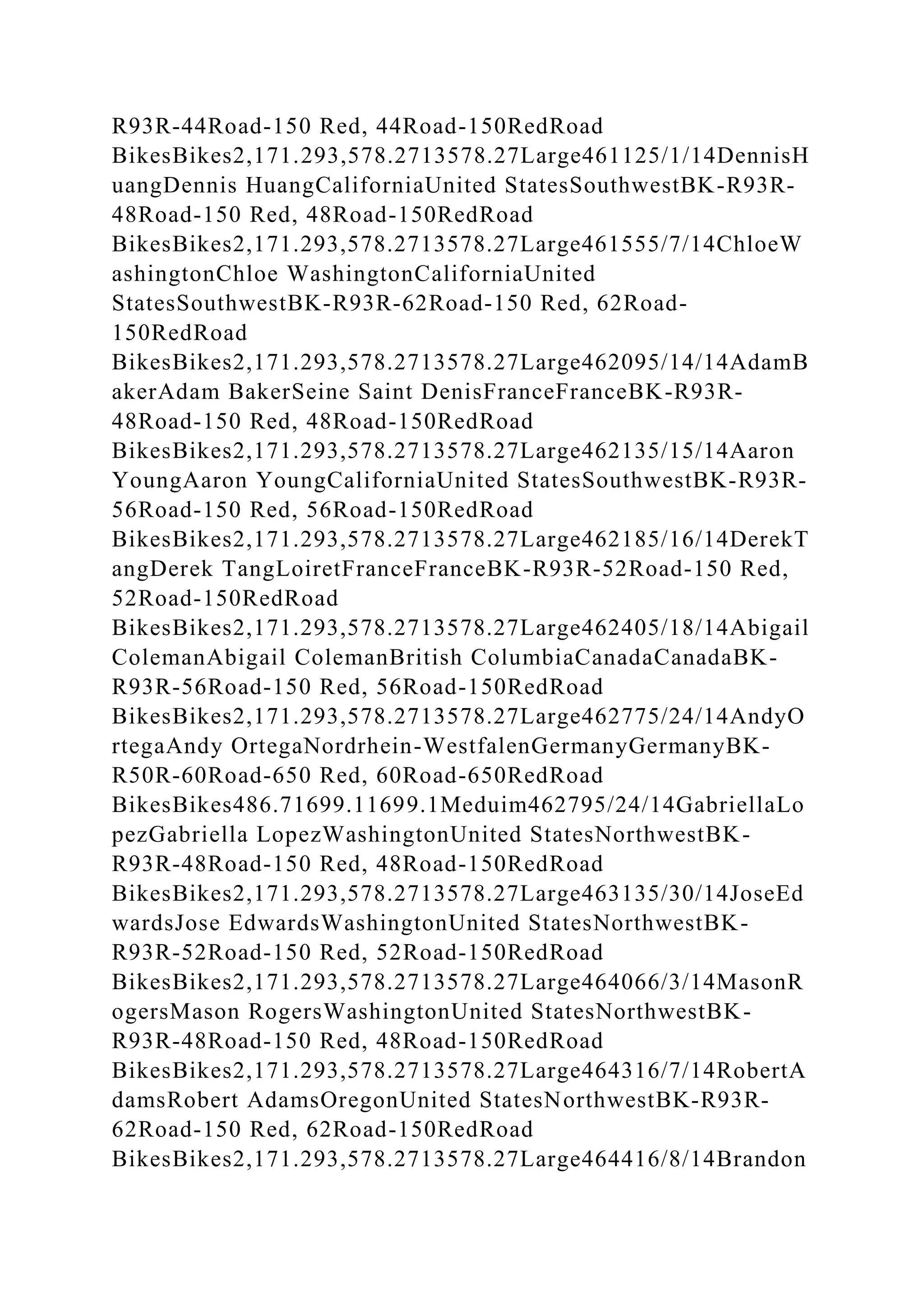 R93R-44Road-150 Red, 44Road-150RedRoad BikesBikes2,171.293,578.2713578.27Large461125/1/14DennisHuangDennis HuangCaliforniaUnited StatesSouthwestBK-R93R-48Road-150 Red, 48Road-150RedRoad BikesBikes2,171.293,578.2713578.27Large461555/7/14ChloeWashingtonChloe WashingtonCaliforniaUnited StatesSouthwestBK-R93R-62Road-150 Red, 62Road-150RedRoad BikesBikes2,171.293,578.2713578.27Large462095/14/14AdamBakerAdam BakerSeine Saint DenisFranceFranceBK-R93R-48Road-150 Red, 48Road-150RedRoad BikesBikes2,171.293,578.2713578.27Large462135/15/14Aaron YoungAaron YoungCaliforniaUnited StatesSouthwestBK-R93R-56Road-150 Red, 56Road-150RedRoad BikesBikes2,171.293,578.2713578.27Large462185/16/14DerekTangDerek TangLoiretFranceFranceBK-R93R-52Road-150 Red, 52Road-150RedRoad BikesBikes2,171.293,578.2713578.27Large462405/18/14Abigail ColemanAbigail ColemanBritish ColumbiaCanadaCanadaBK-R93R-56Road-150 Red, 56Road-150RedRoad BikesBikes2,171.293,578.2713578.27Large462775/24/14AndyOrtegaAndy OrtegaNordrhein-WestfalenGermanyGermanyBK-R50R-60Road-650 Red, 60Road-650RedRoad BikesBikes486.71699.11699.1Meduim462795/24/14GabriellaLopezGabriella LopezWashingtonUnited StatesNorthwestBK-R93R-48Road-150 Red, 48Road-150RedRoad BikesBikes2,171.293,578.2713578.27Large463135/30/14JoseEdwardsJose EdwardsWashingtonUnited StatesNorthwestBK-R93R-52Road-150 Red, 52Road-150RedRoad BikesBikes2,171.293,578.2713578.27Large464066/3/14MasonRogersMason RogersWashingtonUnited StatesNorthwestBK-R93R-48Road-150 Red, 48Road-150RedRoad BikesBikes2,171.293,578.2713578.27Large464316/7/14RobertAdamsRobert AdamsOregonUnited StatesNorthwestBK-R93R-62Road-150 Red, 62Road-150RedRoad BikesBikes2,171.293,578.2713578.27Large464416/8/14Brandon